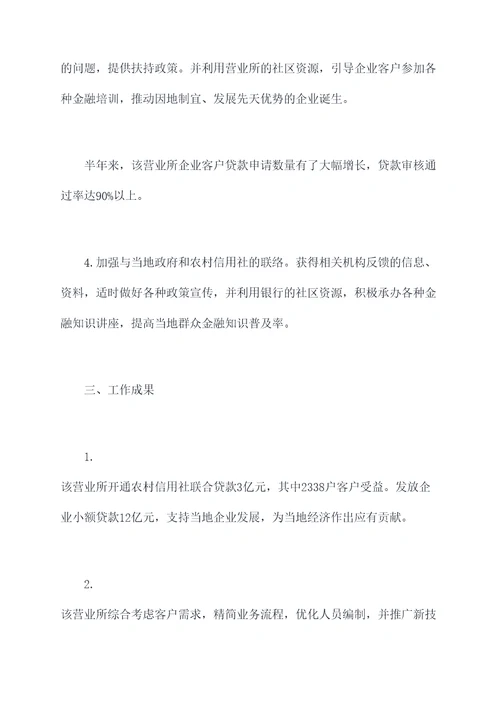 的问题，提供扶持政策。并利用营业所的社区资源，引导企业客户参加各种金融培训，推动因地制宜、发展先天优势的企业诞生。

半年来，该营业所企业客户贷款申请数量有了大幅增长，贷款审核通过率达90%以上。

4.加强与当地政府和农村信用社的联络。获得相关机构反馈的信息、资料，适时做好各种政策宣传，并利用银行的社区资源，积极承办各种金融知识讲座，提高当地群众金融知识普及率。

三、工作成果

1.

该营业所开通农村信用社联合贷款3亿元，其中2338户客户受益。发放企业小额贷款12亿元，支持当地企业发展，为当地经济作出应有贡献。

2.

该营业所综合考虑客户需求，精简业务流程，优化人员编制，并推广新技